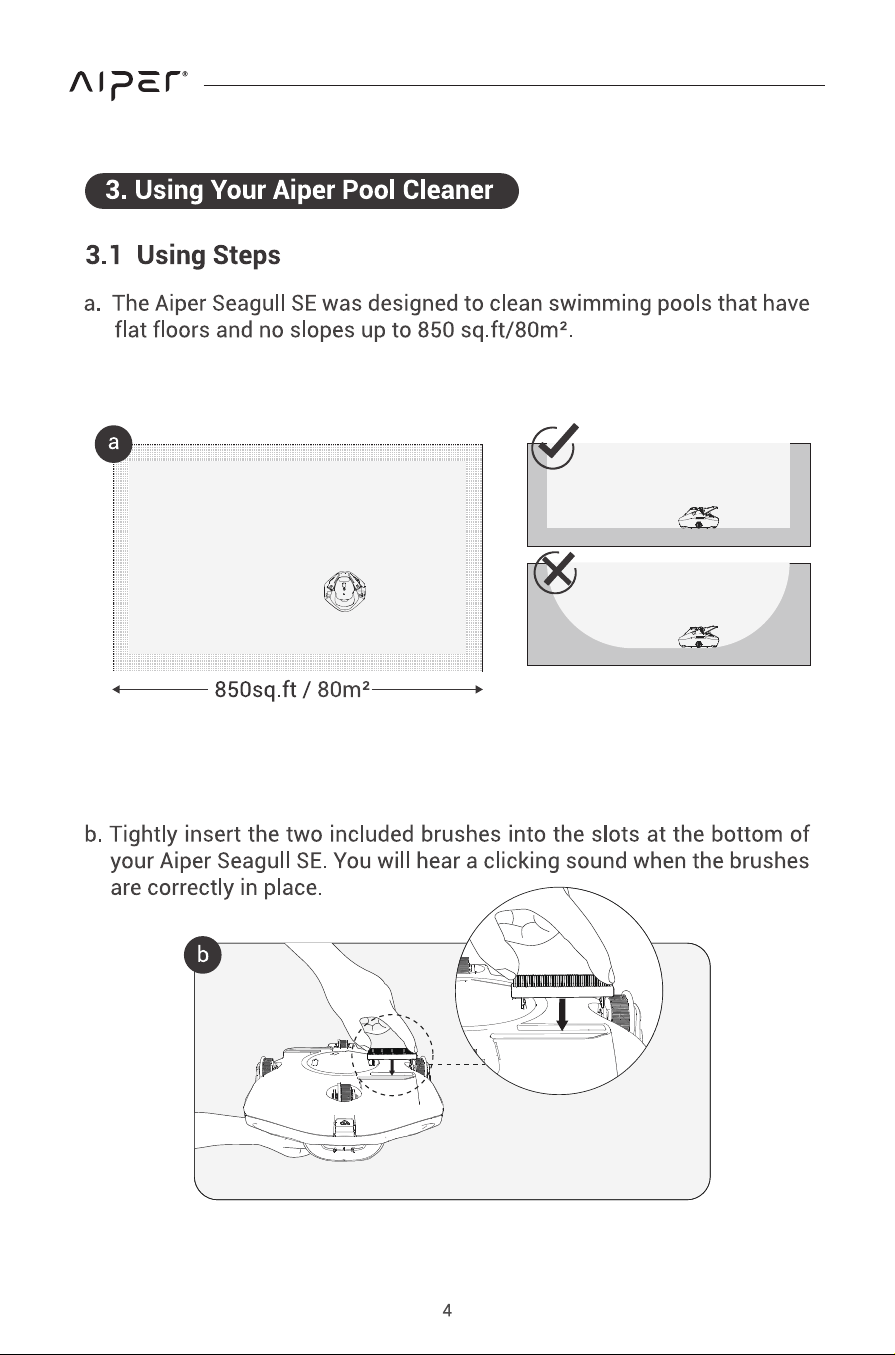 AIPER®

3. Using Your Aiper Pool Cleaner

3.1 Using Steps

a. The Aiper Seagull SE was designed to clean swimming pools that have flat floors and no slopes up to 850 sq.ft/80m².

a

850sq.ft / 80m²

b. Tightly insert the two included brushes into the slots at the bottom of your Aiper Seagull SE. You will hear a clicking sound when the brushes are correctly in place.

b

4